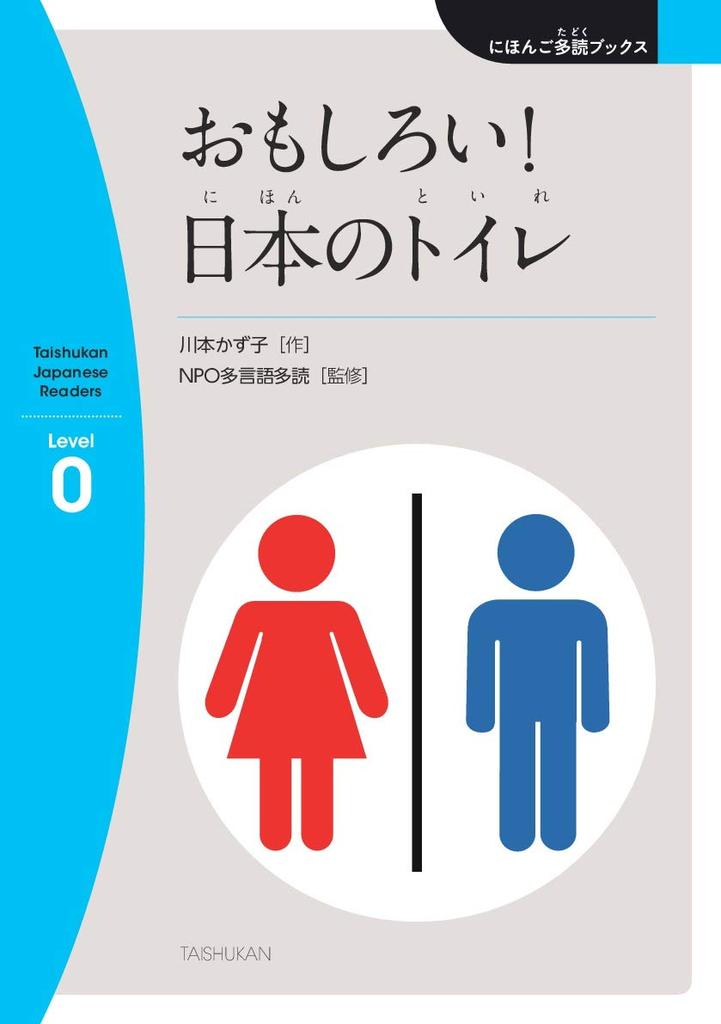 たどく
にほんご多読ブックス

おもしろい！
にほん といれ
日本のトイレ

川本かず子［作］
NPO多言語多読［監修］

Taishukan Japanese Readers

Level
0

TAISHUKAN